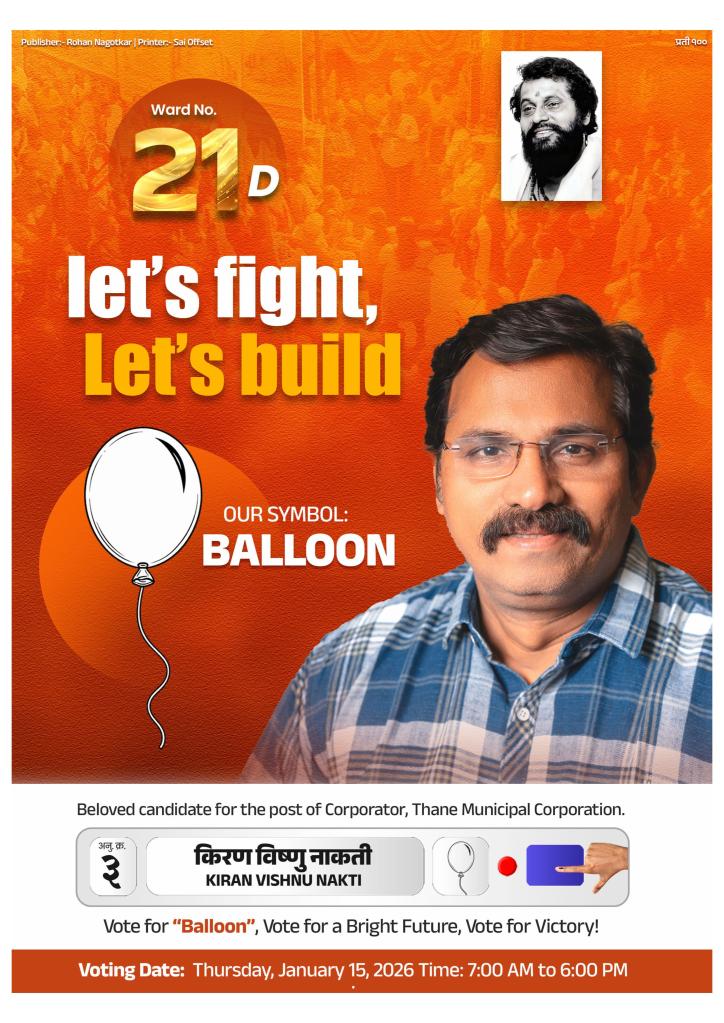 Publisher:- Rohan Nagotkar | Printer:- Sai Offset

प्रती १००

Ward No.

21 D

let's fight, Let's build

OUR SYMBOL: BALLOON

Beloved candidate for the post of Corporator, Thane Municipal Corporation.

अनु. क्र. ३

किरण विष्णु नाकती
KIRAN VISHNU NAKTI

Vote for "Balloon", Vote for a Bright Future, Vote for Victory!

Voting Date: Thursday, January 15, 2026 Time: 7:00 AM to 6:00 PM